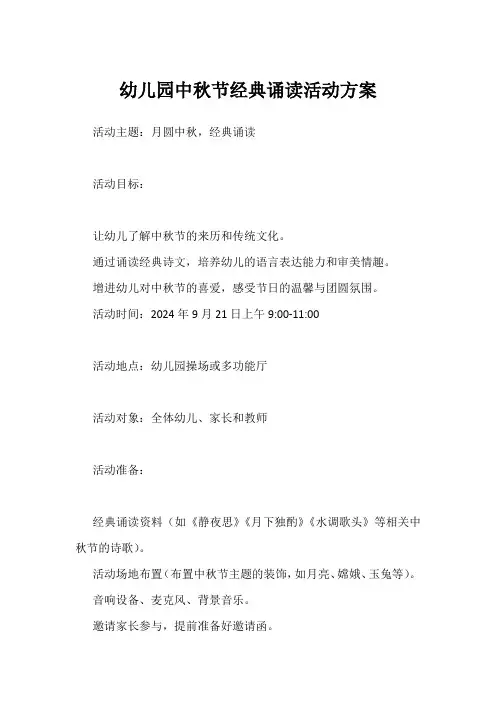 幼儿园中秋节经典诵读活动方案

活动主题：月圆中秋，经典诵读

活动目标：

让幼儿了解中秋节的来历和传统文化。

通过诵读经典诗文，培养幼儿的语言表达能力和审美情趣。

增进幼儿对中秋节的喜爱，感受节日的温馨与团圆氛围。

活动时间：2024 年 9 月 21 日上午 9:00-11:00

活动地点：幼儿园操场或多功能厅

活动对象：全体幼儿、家长和教师

活动准备：

经典诵读资料（如《静夜思》《月下独酌》《水调歌头》等相关中秋节的诗歌）。

活动场地布置（布置中秋节主题的装饰，如月亮、嫦娥、玉兔等）。

音响设备、麦克风、背景音乐。

邀请家长参与，提前准备好邀请函。